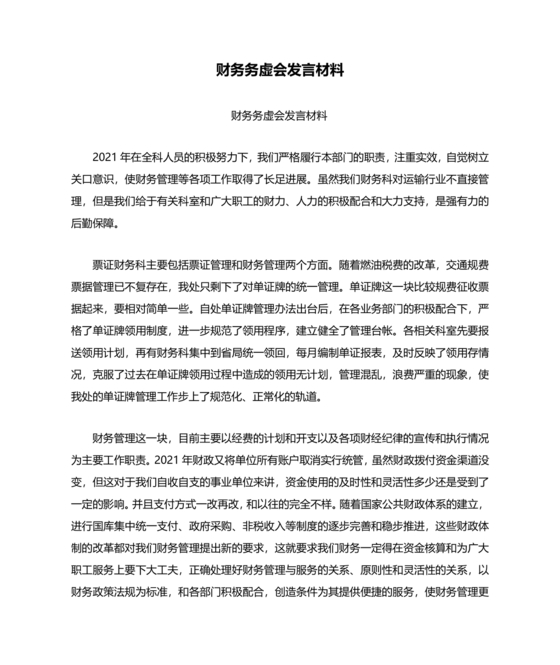 财务务虚会发言材料

财务务虚会发言材料

2021 年在全科人员的积极努力下，我们严格履行本部门的职责，注重实效，自觉树立关口意识，使财务管理等各项工作取得了长足进展。虽然我们财务科对运输行业不直接管理，但是我们给于有关科室和广大职工的财力、人力的积极配合和大力支持，是强有力的后勤保障。

票证财务科主要包括票证管理和财务管理两个方面。随着燃油税费的改革，交通规费票据管理已不复存在，我处只剩下了对单证牌的统一管理。单证牌这一块比较规费征收票据起来，要相对简单一些。自处单证牌管理办法出台后，在各业务部门的积极配合下，严格了单证牌领用制度，进一步规范了领用程序，建立健全了管理台帐。各相关科室先要报送领用计划，再有财务科集中到省局统一领回，每月编制单证报表，及时反映了领用存情况，克服了过去在单证牌领用过程中造成的领用无计划，管理混乱，浪费严重的现象，使我处的单证牌管理工作步上了规范化、正常化的轨道。

财务管理这一块，目前主要以经费的计划和开支以及各项财经纪律的宣传和执行情况为主要工作职责。2021 年财政又将单位所有账户取消实行统管，虽然财政拨付资金渠道没变，但这对于我们自收自支的事业单位来讲，资金使用的及时性和灵活性多少还是受到了一定的影响。并且支付方式一改再改，和以往的完全不样。随着国家公共财政体系的建立，进行国库集中统一支付、政府采购、非税收入等制度的逐步完善和稳步推进，这些财政体制的改革都对我们财务管理提出新的要求，这就要求我们财务一定得在资金核算和为广大职工服务上要下大工夫，正确处理好财务管理与服务的关系、原则性和灵活性的关系，以财务政策法规为标准，和各部门积极配合，创造条件为其提供便捷的服务，使财务管理更